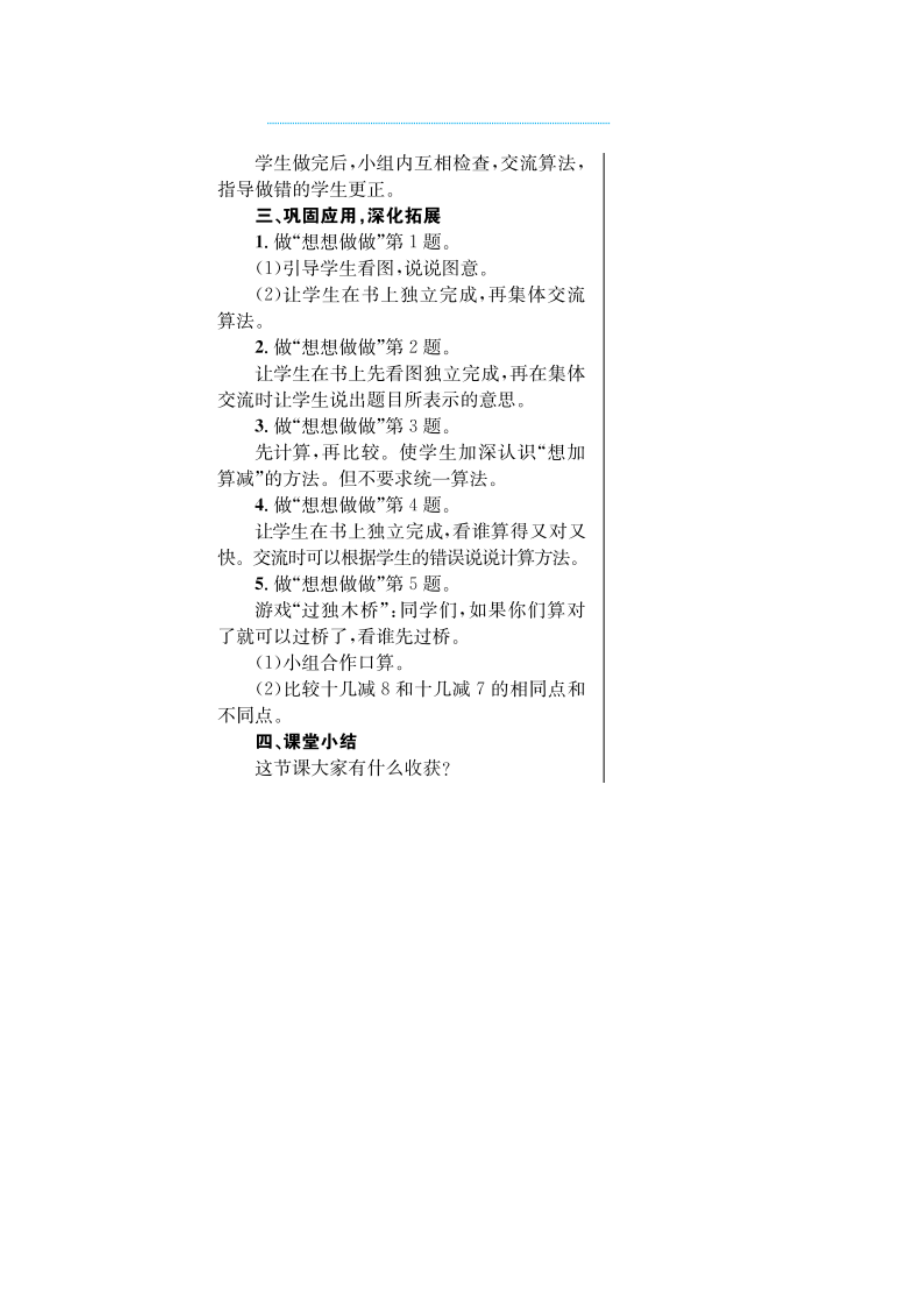 学生做完后，小组内互相检查，交流算法，指导做错的学生更正。

三、巩固应用，深化拓展

1. 做“想想做做”第 1 题。

(1)引导学生看图，说说图意。

(2)让学生在书上独立完成，再集体交流算法。

2. 做“想想做做”第 2 题。

让学生在书上先看图独立完成，再在集体交流时让学生说出题目所表示的意思。

3. 做“想想做做”第 3 题。

先计算，再比较。使学生加深认识“想加算减”的方法。但不要求统一算法。

4. 做“想想做做”第 4 题。

让学生在书上独立完成，看谁算得又对又快。交流时可以根据学生的错误说说计算方法。

5. 做“想想做做”第 5 题。

游戏“过独木桥”：同学们，如果你们算对了就可以过桥了，看谁先过桥。

(1)小组合作口算。

(2)比较十几减 8 和十几减 7 的相同点和不同点。

四、课堂小结

这节课大家有什么收获?